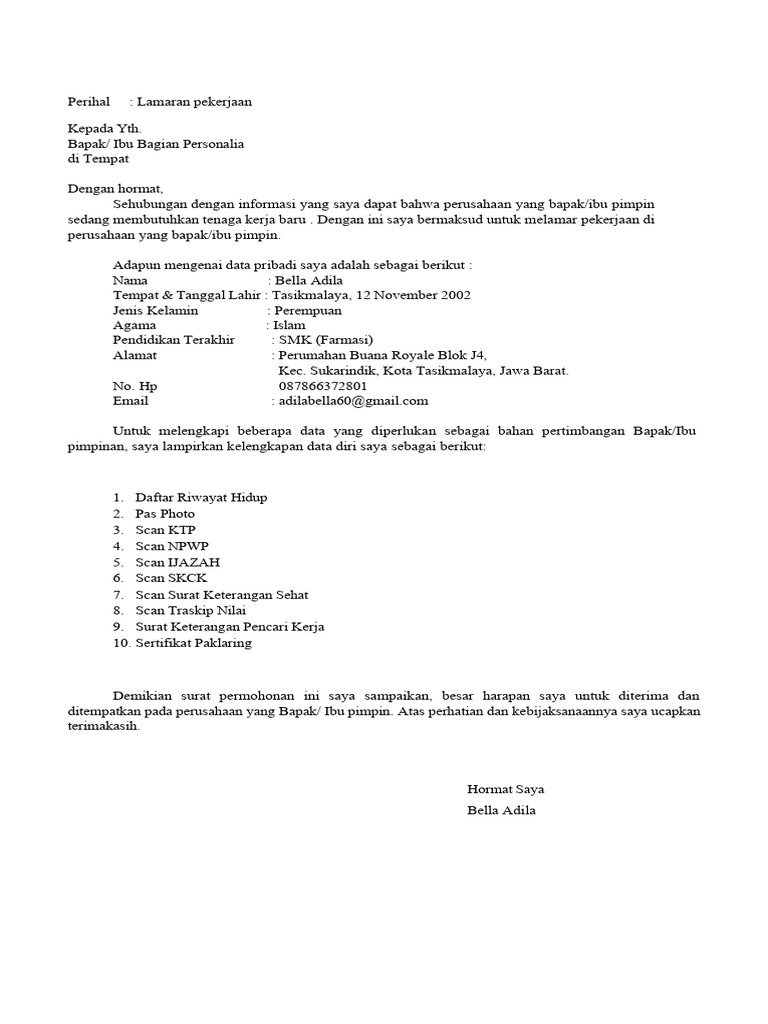 Perihal : Lamaran pekerjaan

Kepada Yth.
Bapak/ Ibu Bagian Personalia
di Tempat

Dengan hormat,
Sehubungan dengan informasi yang saya dapat bahwa perusahaan yang bapak/ibu pimpin sedang membutuhkan tenaga kerja baru . Dengan ini saya bermaksud untuk melamar pekerjaan di perusahaan yang bapak/ibu pimpin.

Adapun mengenai data pribadi saya adalah sebagai berikut :
Nama : Bella Adila
Tempat & Tanggal Lahir : Tasikmalaya, 12 November 2002
Jenis Kelamin : Perempuan
Agama : Islam
Pendidikan Terakhir : SMK (Farmasi)
Alamat : Perumahan Buana Royale Blok J4, Kec. Sukarindik, Kota Tasikmalaya, Jawa Barat.
No. Hp 087866372801
Email : adilabella60@gmail.com

Untuk melengkapi beberapa data yang diperlukan sebagai bahan pertimbangan Bapak/Ibu pimpinan, saya lampirkan kelengkapan data diri saya sebagai berikut:

1. Daftar Riwayat Hidup
2. Pas Photo
3. Scan KTP
4. Scan NPWP
5. Scan IJAZAH
6. Scan SKCK
7. Scan Surat Keterangan Sehat
8. Scan Traskip Nilai
9. Surat Keterangan Pencari Kerja
10. Sertifikat Paklaring

Demikian surat permohonan ini saya sampaikan, besar harapan saya untuk diterima dan ditempatkan pada perusahaan yang Bapak/ Ibu pimpin. Atas perhatian dan kebijaksanaannya saya ucapkan terimakasih.

Hormat Saya
Bella Adila